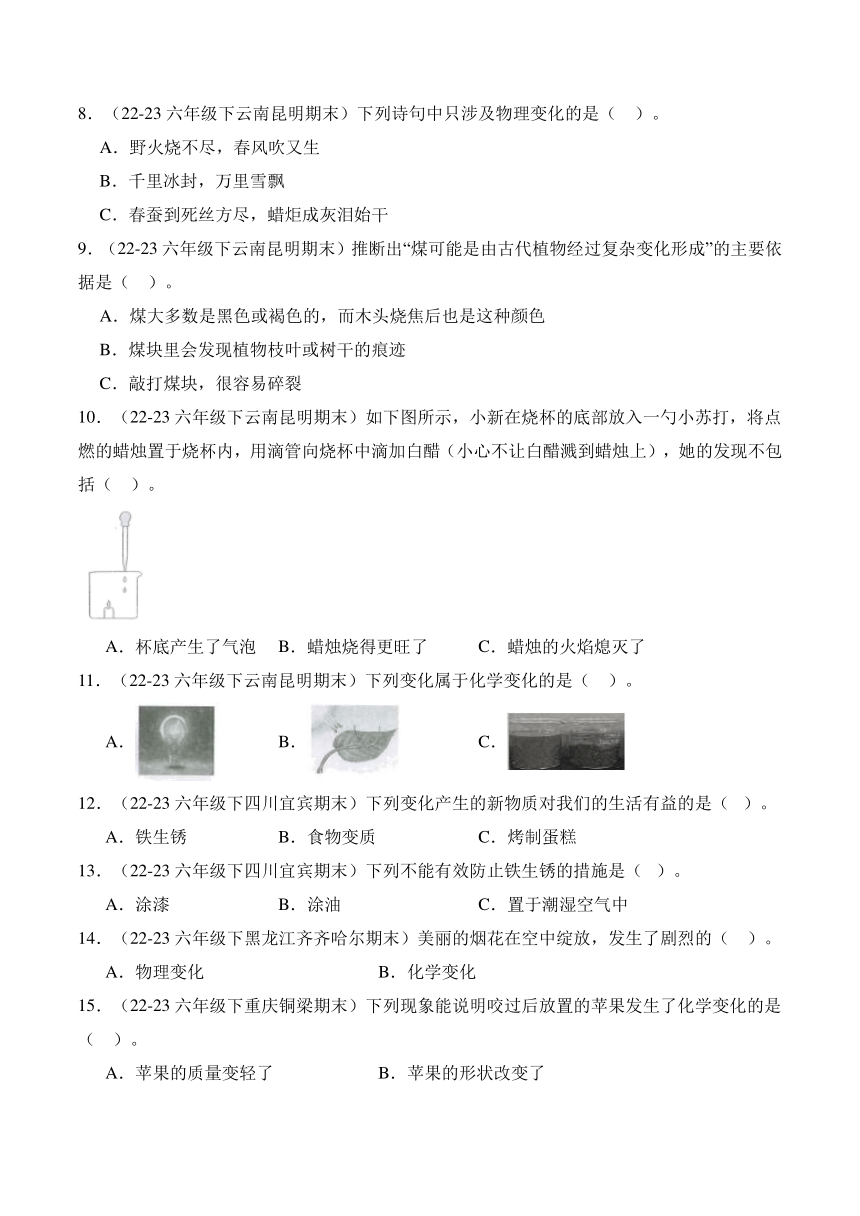 8．（22-23 六年级下云南昆明期末）下列诗句中只涉及物理变化的是（　）。

A．野火烧不尽，春风吹又生

B．千里冰封，万里雪飘

C．春蚕到死丝方尽，蜡炬成灰泪始干

9．（22-23 六年级下云南昆明期末）推断出“煤可能是由古代植物经过复杂变化形成”的主要依据是（　）。

A．煤大多数是黑色或褐色的，而木头烧焦后也是这种颜色

B．煤块里会发现植物枝叶或树干的痕迹

C．敲打煤块，很容易碎裂

10．（22-23 六年级下云南昆明期末）如下图所示，小新在烧杯的底部放入一勺小苏打，将点燃的蜡烛置于烧杯内，用滴管向烧杯中滴加白醋（小心不让白醋溅到蜡烛上），她的发现不包括（　）。

A．杯底产生了气泡　B．蜡烛烧得更旺了　C．蜡烛的火焰熄灭了

11．（22-23 六年级下云南昆明期末）下列变化属于化学变化的是（　）。

A．

B．

C．

12．（22-23 六年级下四川宜宾期末）下列变化产生的新物质对我们的生活有益的是（　）。

A．铁生锈　B．食物变质　C．烤制蛋糕

13．（22-23 六年级下四川宜宾期末）下列不能有效防止铁生锈的措施是（　）。

A．涂漆　B．涂油　C．置于潮湿空气中

14．（22-23 六年级下黑龙江齐齐哈尔期末）美丽的烟花在空中绽放，发生了剧烈的（　）。

A．物理变化　B．化学变化

15．（22-23 六年级下重庆铜梁期末）下列现象能说明咬过后放置的苹果发生了化学变化的是（　）。

A．苹果的质量变轻了　B．苹果的形状改变了